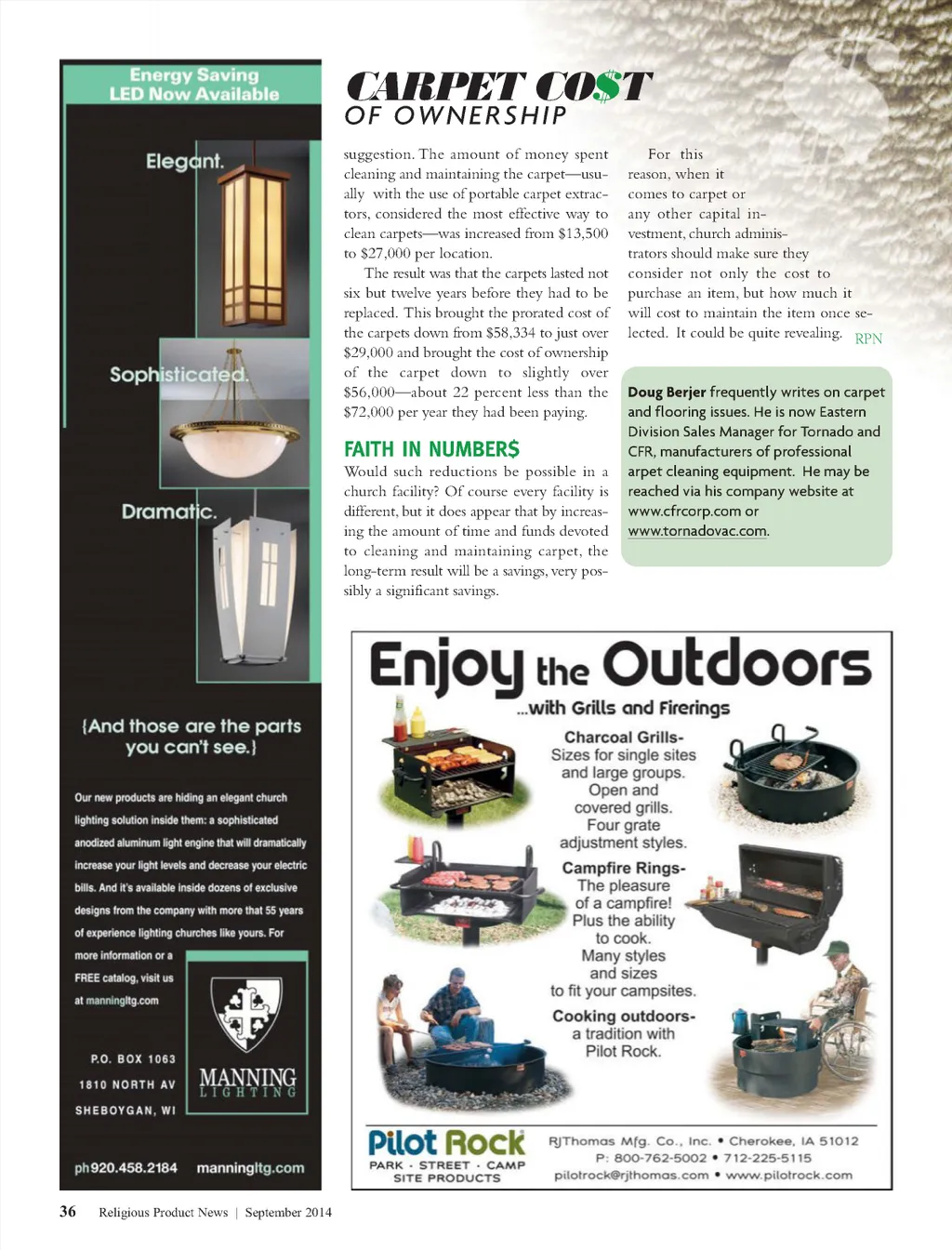 Energy Saving
LED Now Available

Elegant.

Sophisticated.

Dramatic.

{And those are the parts you can't see.}

Our new products are hiding an elegant church lighting solution inside them: a sophisticated anodized aluminum light engine that will dramatically increase your light levels and decrease your electric bills. And it's available inside dozens of exclusive designs from the company with more that 55 years of experience lighting churches like yours. For more information or a FREE catalog, visit us at manningltg.com

P.O. BOX 1063
1810 NORTH AV
SHEBOYGAN, WI

MANNING LIGHTING

ph920.458.2184 manningltg.com

CARPET CO$T OF OWNERSHIP

suggestion. The amount of money spent cleaning and maintaining the carpet—usually with the use of portable carpet extractors, considered the most effective way to clean carpets—was increased from $13,500 to $27,000 per location.

The result was that the carpets lasted not six but twelve years before they had to be replaced. This brought the prorated cost of the carpets down from $58,334 to just over $29,000 and brought the cost of ownership of the carpet down to slightly over $56,000—about 22 percent less than the $72,000 per year they had been paying.

FAITH IN NUMBER$

Would such reductions be possible in a church facility? Of course every facility is different, but it does appear that by increasing the amount of time and funds devoted to cleaning and maintaining carpet, the long-term result will be a savings, very possibly a significant savings.

For this reason, when it comes to carpet or any other capital investment, church administrators should make sure they consider not only the cost to purchase an item, but how much it will cost to maintain the item once selected. It could be quite revealing. RPN

Doug Berjer frequently writes on carpet and flooring issues. He is now Eastern Division Sales Manager for Tornado and CFR, manufacturers of professional arpet cleaning equipment. He may be reached via his company website at www.cfrcorp.com or www.tornadovac.com.

Enjoy the Outdoors
...with Grills and Firerings

Charcoal Grills-
Sizes for single sites and large groups. Open and covered grills. Four grate adjustment styles.

Campfire Rings-
The pleasure of a campfire! Plus the ability to cook. Many styles and sizes to fit your campsites.

Cooking outdoors- a tradition with Pilot Rock.

Pilot Rock
PARK · STREET · CAMP
SITE PRODUCTS

RJThomas Mfg. Co., Inc. • Cherokee, IA 51012
P: 800-762-5002 • 712-225-5115
pilotrock@rjthomas.com • www.pilotrock.com

36 Religious Product News | September 2014